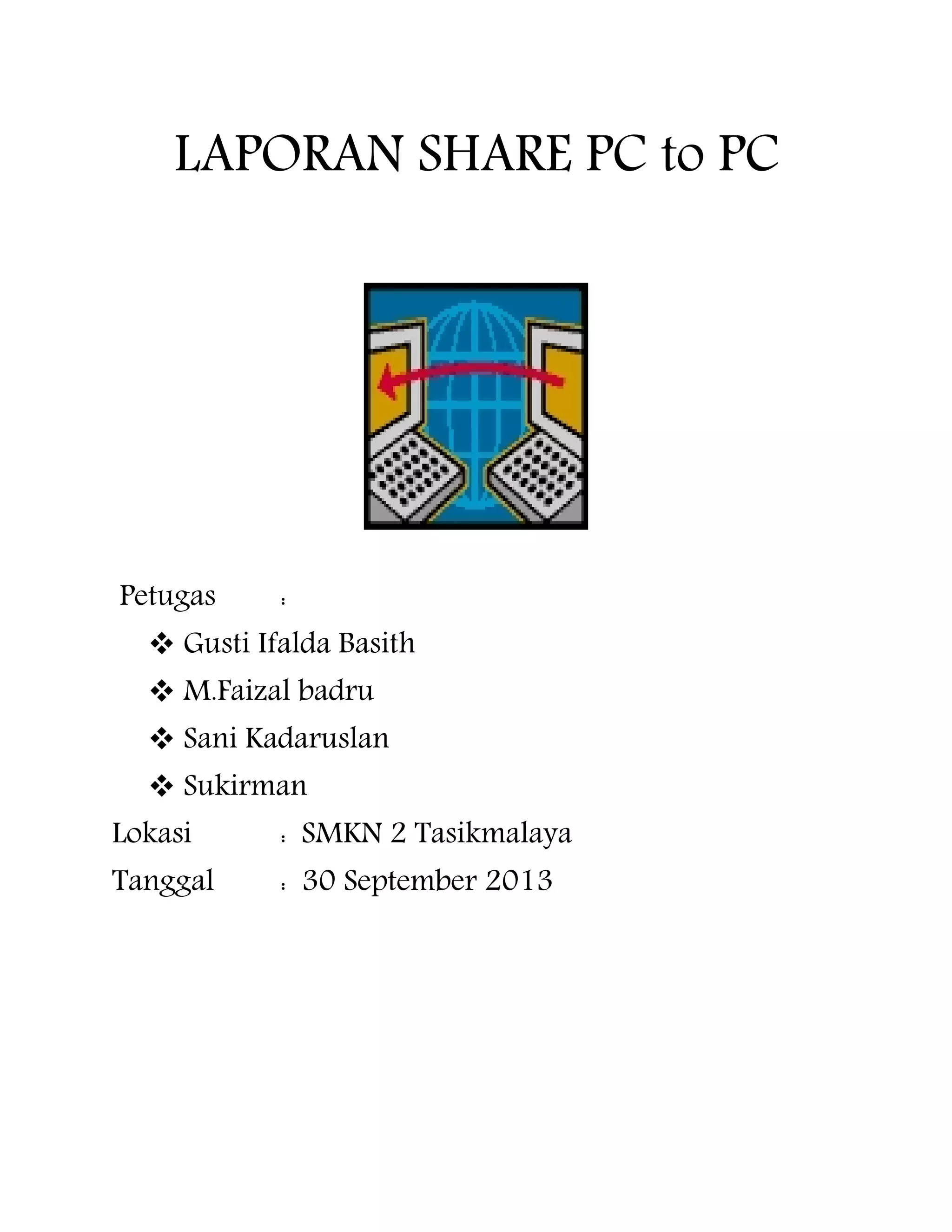 LAPORAN SHARE PC to PC

Petugas :

❖ Gusti Ifalda Basith
❖ M.Faizal badru
❖ Sani Kadaruslan
❖ Sukirman

Lokasi : SMKN 2 Tasikmalaya
Tanggal : 30 September 2013